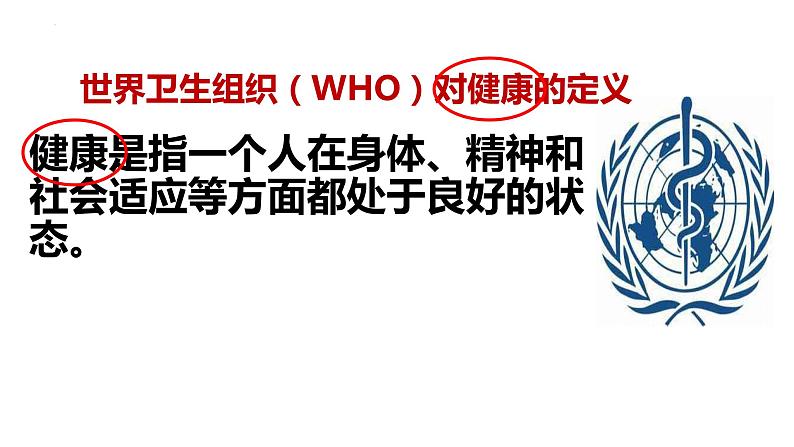 世界卫生组织（WHO）对健康的定义

健康是指一个人在身体、精神和社会适应等方面都处于良好的状态。